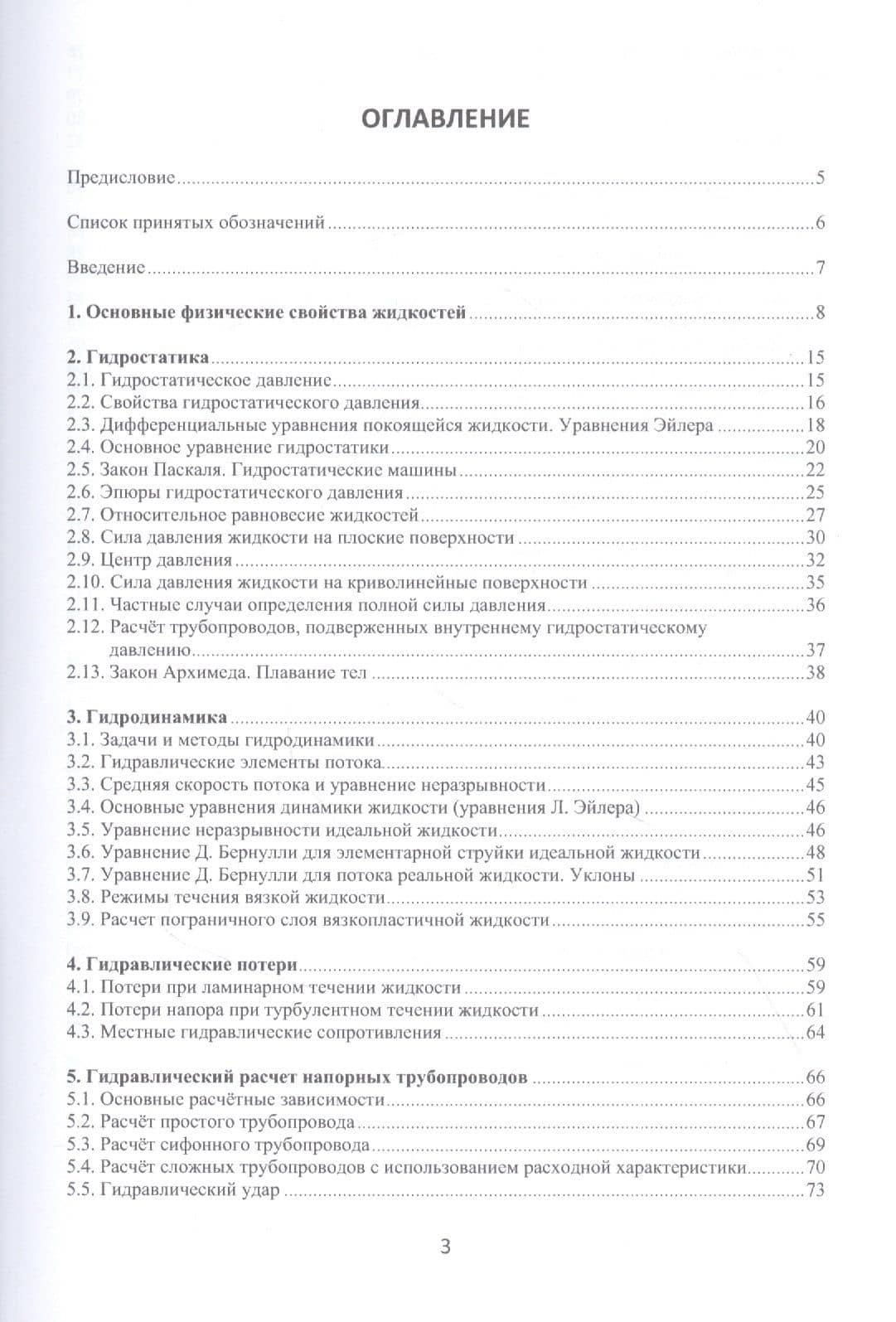 ОГЛАВЛЕНИЕ

Предисловие 5

Список принятых обозначений 6

Введение 7

1. Основные физические свойства жидкостей 8

2. Гидростатика 15
2.1. Гидростатическое давление 15
2.2. Свойства гидростатического давления 16
2.3. Дифференциальные уравнения покоящейся жидкости. Уравнения Эйлера 18
2.4. Основное уравнение гидростатики 20
2.5. Закон Паскаля. Гидростатические машины 22
2.6. Эпюры гидростатического давления 25
2.7. Относительное равновесие жидкостей 27
2.8. Сила давления жидкости на плоские поверхности 30
2.9. Центр давления 32
2.10. Сила давления жидкости на криволинейные поверхности 35
2.11. Частные случаи определения полной силы давления 36
2.12. Расчёт трубопроводов, подверженных внутреннему гидростатическому давлению 37
2.13. Закон Архимеда. Плавание тел 38

3. Гидродинамика 40
3.1. Задачи и методы гидродинамики 40
3.2. Гидравлические элементы потока 43
3.3. Средняя скорость потока и уравнение неразрывности 45
3.4. Основные уравнения динамики жидкости (уравнения Л. Эйлера) 46
3.5. Уравнение неразрывности идеальной жидкости 46
3.6. Уравнение Д. Бернулли для элементарной струйки идеальной жидкости 48
3.7. Уравнение Д. Бернулли для потока реальной жидкости. Уклоны 51
3.8. Режимы течения вязкой жидкости 53
3.9. Расчет пограничного слоя вязкопластичной жидкости 55

4. Гидравлические потери 59
4.1. Потери при ламинарном течении жидкости 59
4.2. Потери напора при турбулентном течении жидкости 61
4.3. Местные гидравлические сопротивления 64

5. Гидравлический расчет напорных трубопроводов 66
5.1. Основные расчётные зависимости 66
5.2. Расчёт простого трубопровода 67
5.3. Расчёт сифонного трубопровода 69
5.4. Расчёт сложных трубопроводов с использованием расходной характеристики 70
5.5. Гидравлический удар 73

3